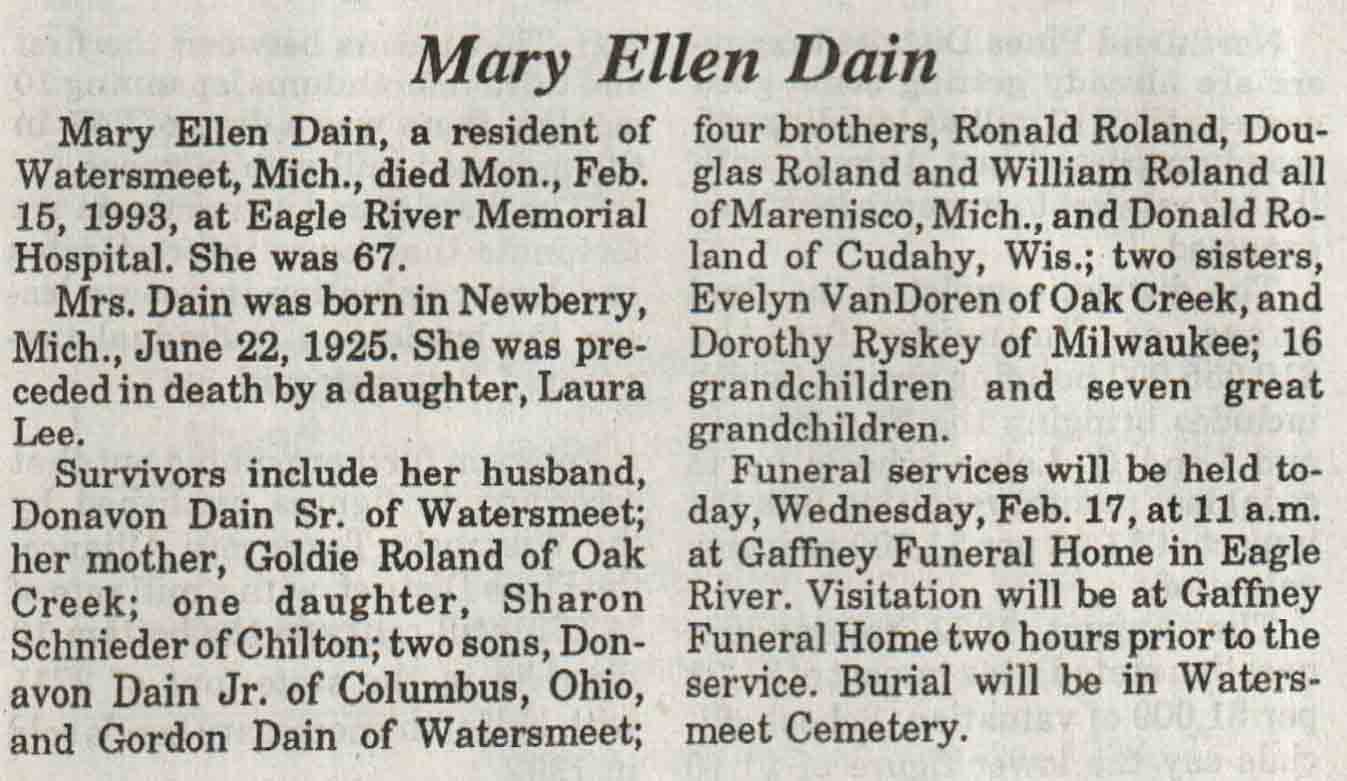 Mary Ellen Dain

Mary Ellen Dain, a resident of Watersmeet, Mich., died Mon., Feb. 15, 1993, at Eagle River Memorial Hospital. She was 67.

Mrs. Dain was born in Newberry, Mich., June 22, 1925. She was preceded in death by a daughter, Laura Lee.

Survivors include her husband, Donavon Dain Sr. of Watersmeet; her mother, Goldie Roland of Oak Creek; one daughter, Sharon Schnieder of Chilton; two sons, Donavon Dain Jr. of Columbus, Ohio, and Gordon Dain of Watersmeet; four brothers, Ronald Roland, Douglas Roland and William Roland all of Marenisco, Mich., and Donald Roland of Cudahy, Wis.; two sisters, Evelyn VanDoren of Oak Creek, and Dorothy Ryskey of Milwaukee; 16 grandchildren and seven great grandchildren.

Funeral services will be held today, Wednesday, Feb. 17, at 11 a.m. at Gaffney Funeral Home in Eagle River. Visitation will be at Gaffney Funeral Home two hours prior to the service. Burial will be in Watersmeet Cemetery.